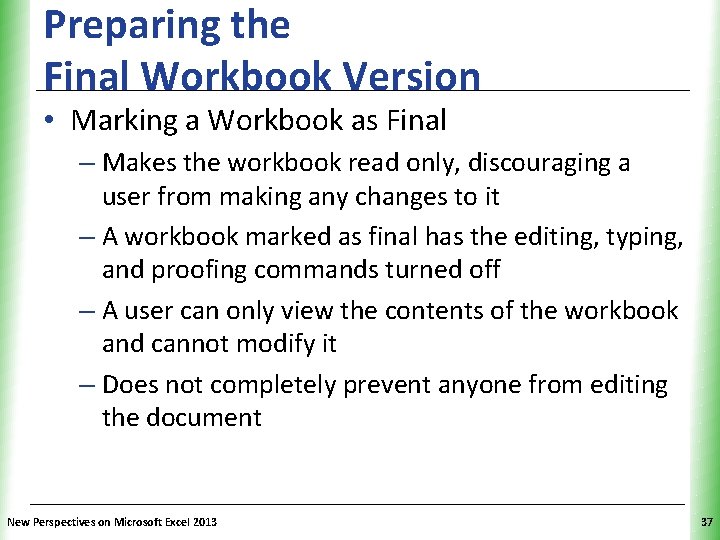 Preparing the Final Workbook Version

• Marking a Workbook as Final

– Makes the workbook read only, discouraging a user from making any changes to it

– A workbook marked as final has the editing, typing, and proofing commands turned off

– A user can only view the contents of the workbook and cannot modify it

– Does not completely prevent anyone from editing the document

New Perspectives on Microsoft Excel 2013

37